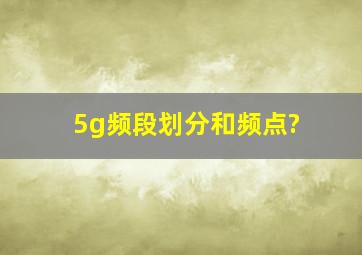 5g频段划分和频点?